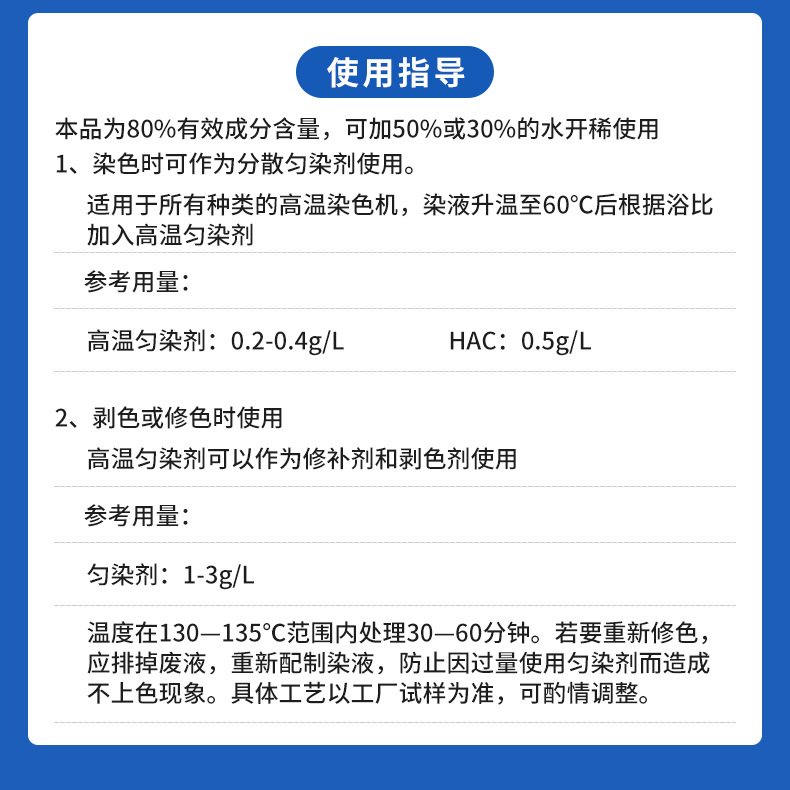 使用指导

本品为80%有效成分含量，可加50%或30%的水开稀使用

1、染色时可作为分散匀染剂使用。

适用于所有种类的高温染色机，染液升温至60°C后根据浴比加入高温匀染剂

参考用量：

高温匀染剂：0.2-0.4g/L　　HAC：0.5g/L

2、剥色或修色时使用

高温匀染剂可以作为修补剂和剥色剂使用

参考用量：

匀染剂：1-3g/L

温度在130—135°C范围内处理30—60分钟。若要重新修色，应排掉废液，重新配制染液，防止因过量使用匀染剂而造成不上色现象。具体工艺以工厂试样为准，可酌情调整。